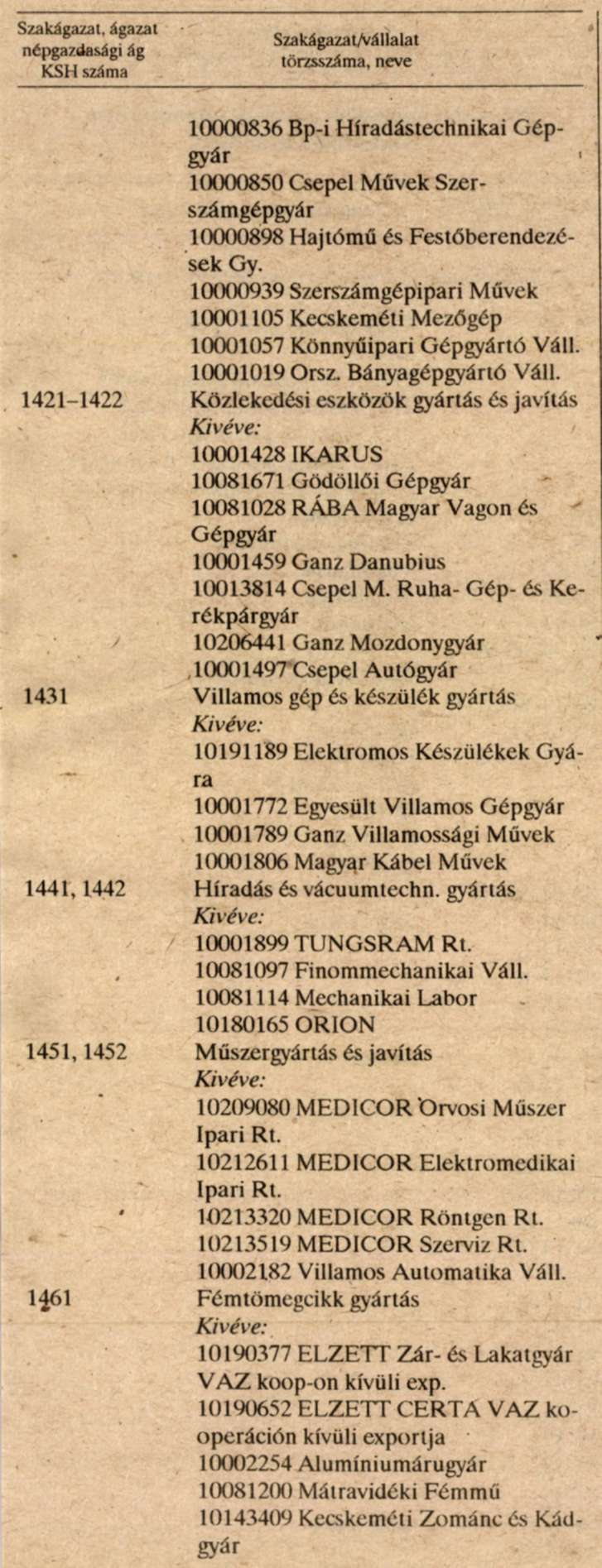 | Szakágazat, ágazat népgazdasági ág KSH száma | Szakágazat/vállalat törzsszáma, neve |
|---|---|
| | 10000836 Bp-i Híradástechnikai Gépgyár |
| | 10000850 Csepel Művek Szerszámgépgyár |
| | 10000898 Hajtómű és Festőberendezések Gy. |
| | 10000939 Szerszámgépipari Művek |
| | 10001105 Kecskeméti Mezőgép |
| | 10001057 Könnyűipari Gépgyártó Váll. |
| | 10001019 Orsz. Bányagépgyártó Váll. |
| 1421–1422 | Közlekedési eszközök gyártás és javítás |
| | Kivéve: |
| | 10001428 IKARUS |
| | 10081671 Gödöllői Gépgyár |
| | 10081028 RÁBA Magyar Vagon és Gépgyár |
| | 10001459 Ganz Danubius |
| | 10013814 Csepel M. Ruha- Gép- és Kerékpárgyár |
| | 10206441 Ganz Mozdonygyár |
| | 10001497 Csepel Autógyár |
| 1431 | Villamos gép és készülék gyártás |
| | Kivéve: |
| | 10191189 Elektromos Készülékek Gyára |
| | 10001772 Egyesült Villamos Gépgyár |
| | 10001789 Ganz Villamossági Művek |
| | 10001806 Magyar Kábel Művek |
| 1441, 1442 | Híradás és vácuumtechn. gyártás |
| | Kivéve: |
| | 10001899 TUNGSRAM Rt. |
| | 10081097 Finommechanikai Váll. |
| | 10081114 Mechanikai Labor |
| | 10180165 ORION |
| 1451, 1452 | Műszergyártás és javítás |
| | Kivéve: |
| | 10209080 MEDICOR Orvosi Műszer Ipari Rt. |
| | 10212611 MEDICOR Elektromedikai Ipari Rt. |
| | 10213320 MEDICOR Röntgen Rt. |
| | 10213519 MEDICOR Szerviz Rt. |
| | 10002182 Villamos Automatika Váll. |
| 1461 | Fémtömegcikk gyártás |
| | Kivéve: |
| | 10190377 ELZETT Zár- és Lakatgyár VAZ koop-on kívüli exp. |
| | 10190652 ELZETT CERTA VAZ kooperáción kívüli exportja |
| | 10002254 Alumíniumárugyár |
| | 10081200 Mátravidéki Fémmű |
| | 10143409 Kecskeméti Zománc és Kádgyár |